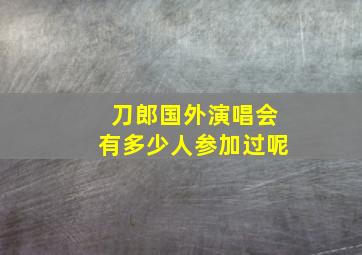 刀郎国外演唱会
有多少人参加过呢